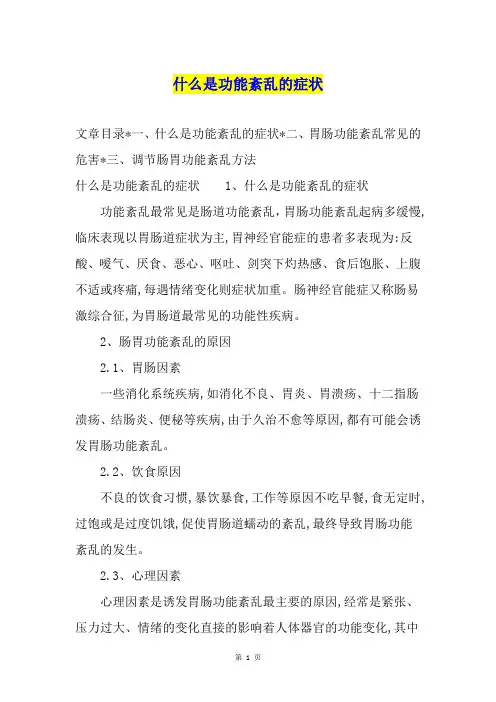 什么是功能紊乱的症状

文章目录*一、什么是功能紊乱的症状*二、胃肠功能紊乱常见的危害*三、调节肠胃功能紊乱方法

什么是功能紊乱的症状　　1、什么是功能紊乱的症状

功能紊乱最常见是肠道功能紊乱，胃肠功能紊乱起病多缓慢，临床表现以胃肠道症状为主，胃神经官能症的患者多表现为：反酸、嗳气、厌食、恶心、呕吐、剑突下灼热感、食后饱胀、上腹不适或疼痛，每遇情绪变化则症状加重。肠神经官能症又称肠易激综合征，为胃肠道最常见的功能性疾病。

2、肠胃功能紊乱的原因

2.1、胃肠因素

一些消化系统疾病，如消化不良、胃炎、胃溃疡、十二指肠溃疡、结肠炎、便秘等疾病，由于久治不愈等原因，都有可能会诱发胃肠功能紊乱。

2.2、饮食原因

不良的饮食习惯，暴饮暴食，工作等原因不吃早餐，食无定时，过饱或是过度饥饿，促使胃肠道蠕动的紊乱，最终导致胃肠功能紊乱的发生。

2.3、心理因素

心理因素是诱发胃肠功能紊乱最主要的原因，经常是紧张、压力过大、情绪的变化直接的影响着人体器官的功能变化，其中

第 1 页